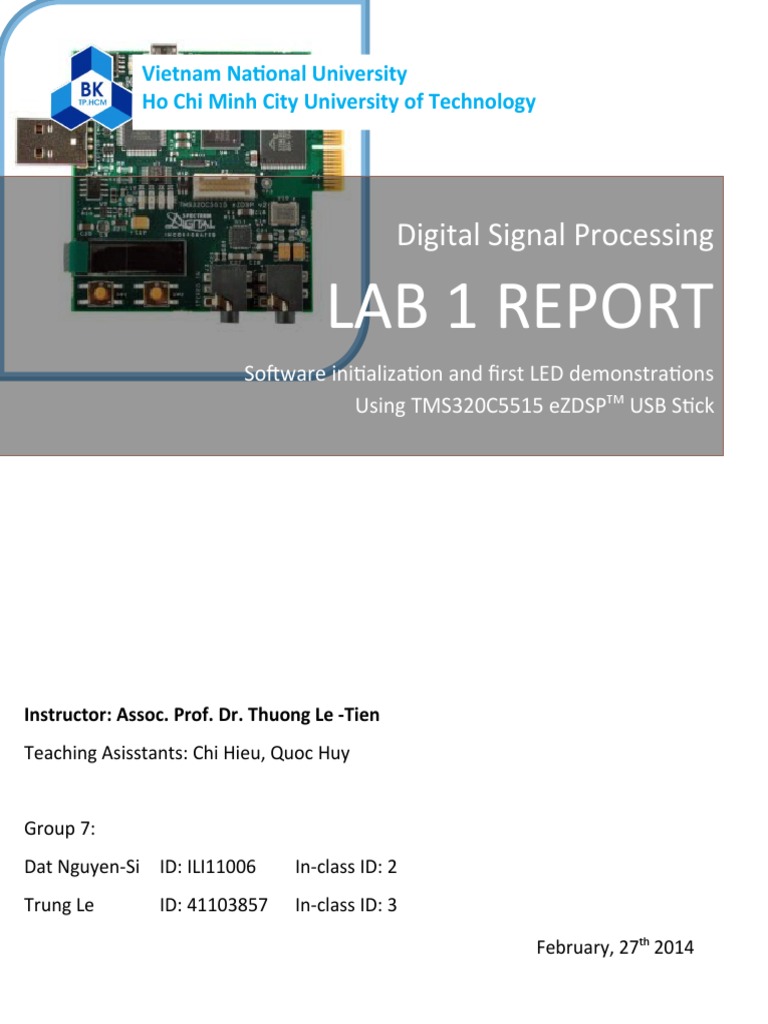 BK
TP.HCM

Vietnam National University
Ho Chi Minh City University of Technology

Digital Signal Processing

LAB 1 REPORT

Software initialization and first LED demonstrations
Using TMS320C5515 eZDSP™ USB Stick

Instructor: Assoc. Prof. Dr. Thuong Le -Tien

Teaching Asisstants: Chi Hieu, Quoc Huy

Group 7:

Dat Nguyen-Si ID: ILI11006 In-class ID: 2

Trung Le ID: 41103857 In-class ID: 3

February, 27th 2014